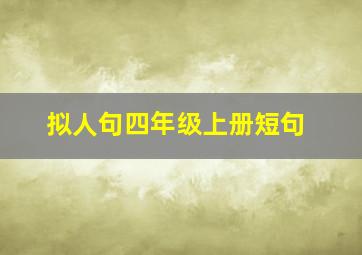 拟人句四年级上册短句